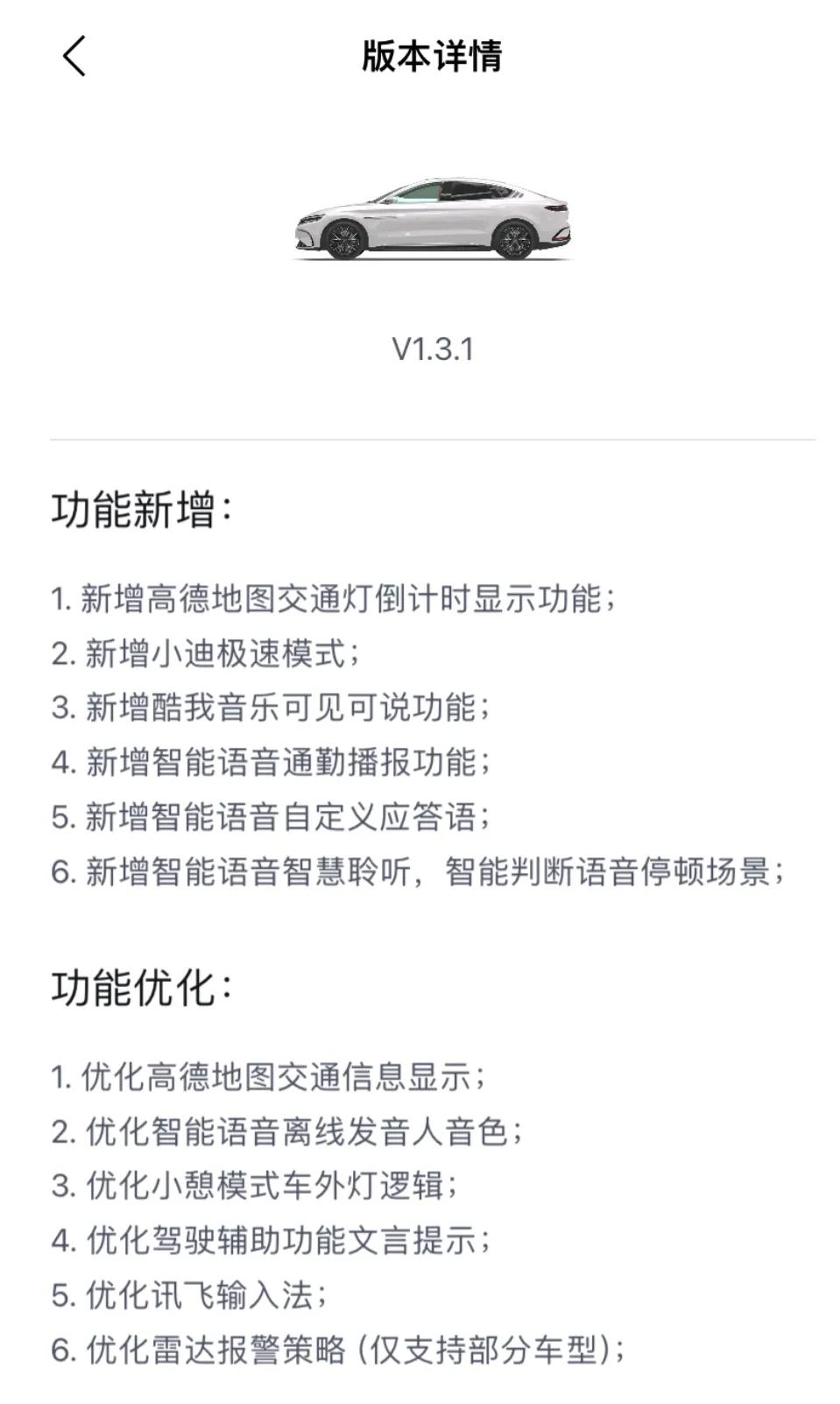 版本详情

V1.3.1

功能新增：

1. 新增高德地图交通灯倒计时显示功能；
2. 新增小迪极速模式；
3. 新增酷我音乐可见可说功能；
4. 新增智能语音通勤播报功能；
5. 新增智能语音自定义应答语；
6. 新增智能语音智慧聆听，智能判断语音停顿场景；

功能优化：

1. 优化高德地图交通信息显示；
2. 优化智能语音离线发音人音色；
3. 优化小憩模式车外灯逻辑；
4. 优化驾驶辅助功能文言提示；
5. 优化讯飞输入法；
6. 优化雷达报警策略（仅支持部分车型）；